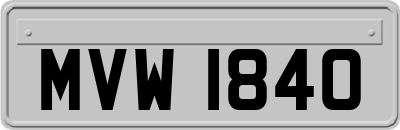 MVW 1840